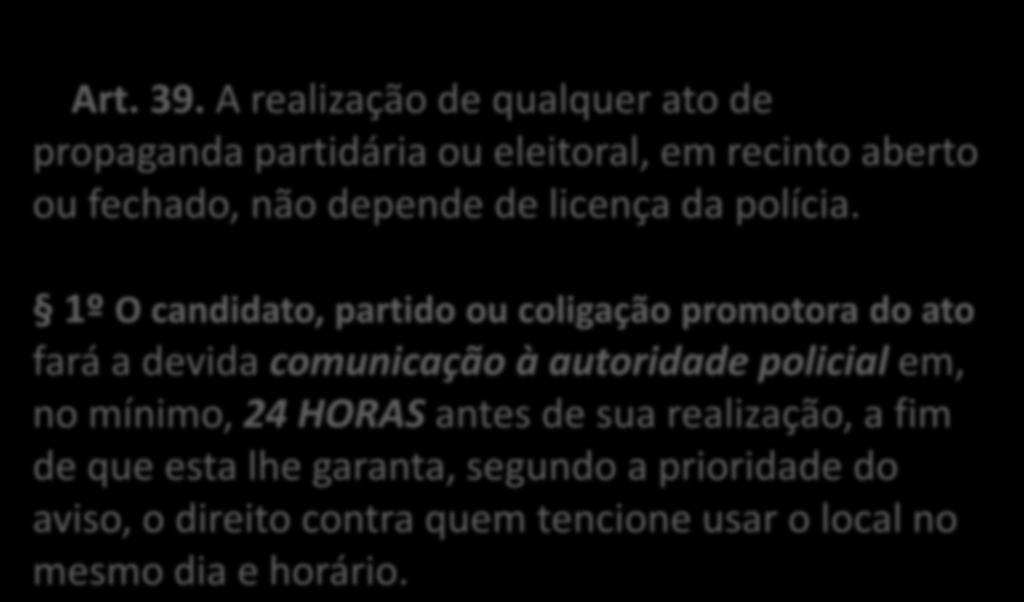 Art. 39. A realização de qualquer ato de propaganda partidária ou eleitoral, em recinto aberto ou fechado, não depende de licença da polícia.

§ 1º O candidato, partido ou coligação promotora do ato fará a devida comunicação à autoridade policial em, no mínimo, 24 HORAS antes de sua realização, a fim de que esta lhe garanta, segundo a prioridade do aviso, o direito contra quem tencione usar o local no mesmo dia e horário.